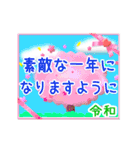 素敵な一年に
なりますように

令和